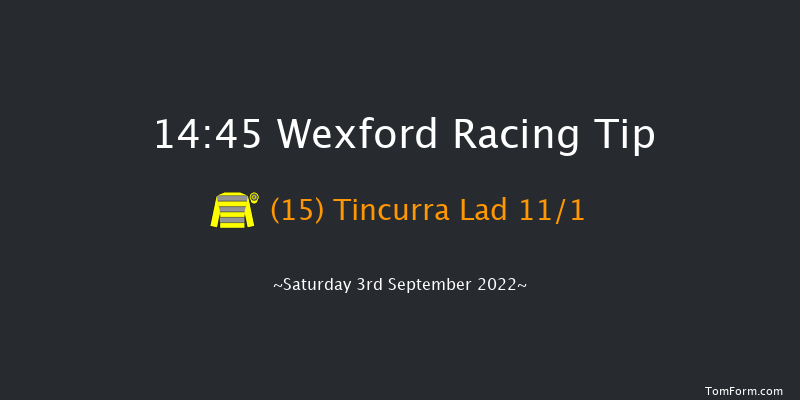 14:45 Wexford Racing Tip

(15) Tincurra Lad 11/1

~Saturday 3rd September 2022~

TomForm.com